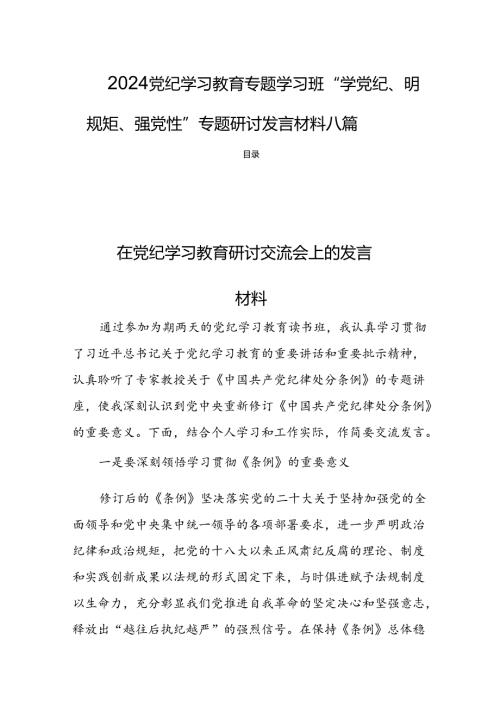 2024党纪学习教育专题学习班“学党纪、明规矩、强党性”专题研讨发言材料八篇

目录

在党纪学习教育研讨交流会上的发言材料

通过参加为期两天的党纪学习教育读书班，我认真学习贯彻了习近平总书记关于党纪学习教育的重要讲话和重要批示精神，认真聆听了专家教授关于《中国共产党纪律处分条例》的专题讲座，使我深刻认识到党中央重新修订《中国共产党纪律处分条例》的重要意义。下面，结合个人学习和工作实际，作简要交流发言。

一是要深刻领悟学习贯彻《条例》的重要意义

修订后的《条例》坚决落实党的二十大关于坚持加强党的全面领导和党中央集中统一领导的各项部署要求，进一步严明政治纪律和政治规矩，把党的十八大以来正风肃纪反腐的理论、制度和实践创新成果以法规的形式固定下来，与时俱进赋予法规制度以生命力，充分彰显我们党推进自我革命的坚定决心和坚强意志，释放出“越往后执纪越严”的强烈信号。在保持《条例》总体稳